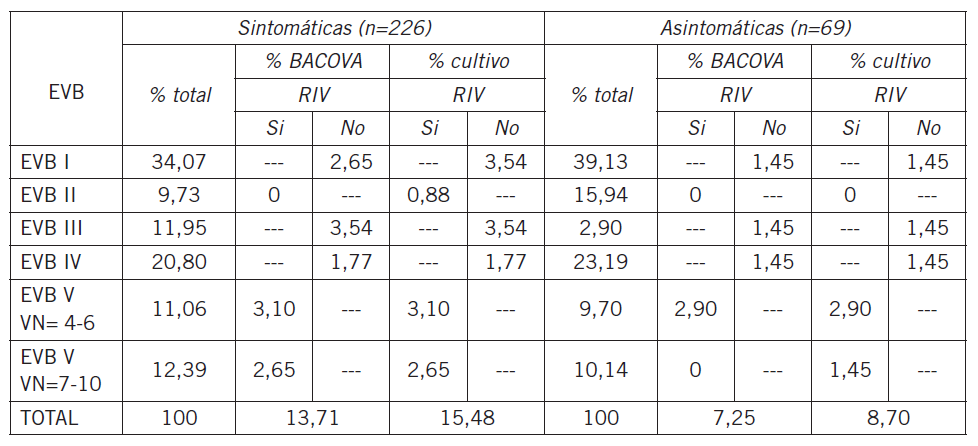 | EVB | Sintomáticas (n=226) | | | | | Asintomáticas (n=69) | | | | |
|---|---|---|---|---|---|---|---|---|---|---|
| | % total | % BACOVA | | % cultivo | | % total | % BACOVA | | % cultivo | |
| | | RIV | | RIV | | | RIV | | RIV | |
| | | Si | No | Si | No | | Si | No | Si | No |
| EVB I | 34,07 | --- | 2,65 | --- | 3,54 | 39,13 | --- | 1,45 | --- | 1,45 |
| EVB II | 9,73 | 0 | --- | 0,88 | --- | 15,94 | 0 | --- | 0 | --- |
| EVB III | 11,95 | --- | 3,54 | --- | 3,54 | 2,90 | --- | 1,45 | --- | 1,45 |
| EVB IV | 20,80 | --- | 1,77 | --- | 1,77 | 23,19 | --- | 1,45 | --- | 1,45 |
| EVB V VN= 4-6 | 11,06 | 3,10 | --- | 3,10 | --- | 9,70 | 2,90 | --- | 2,90 | --- |
| EVB V VN=7-10 | 12,39 | 2,65 | --- | 2,65 | --- | 10,14 | 0 | --- | 1,45 | --- |
| TOTAL | 100 | 13,71 | | 15,48 | | 100 | 7,25 | | 8,70 | |